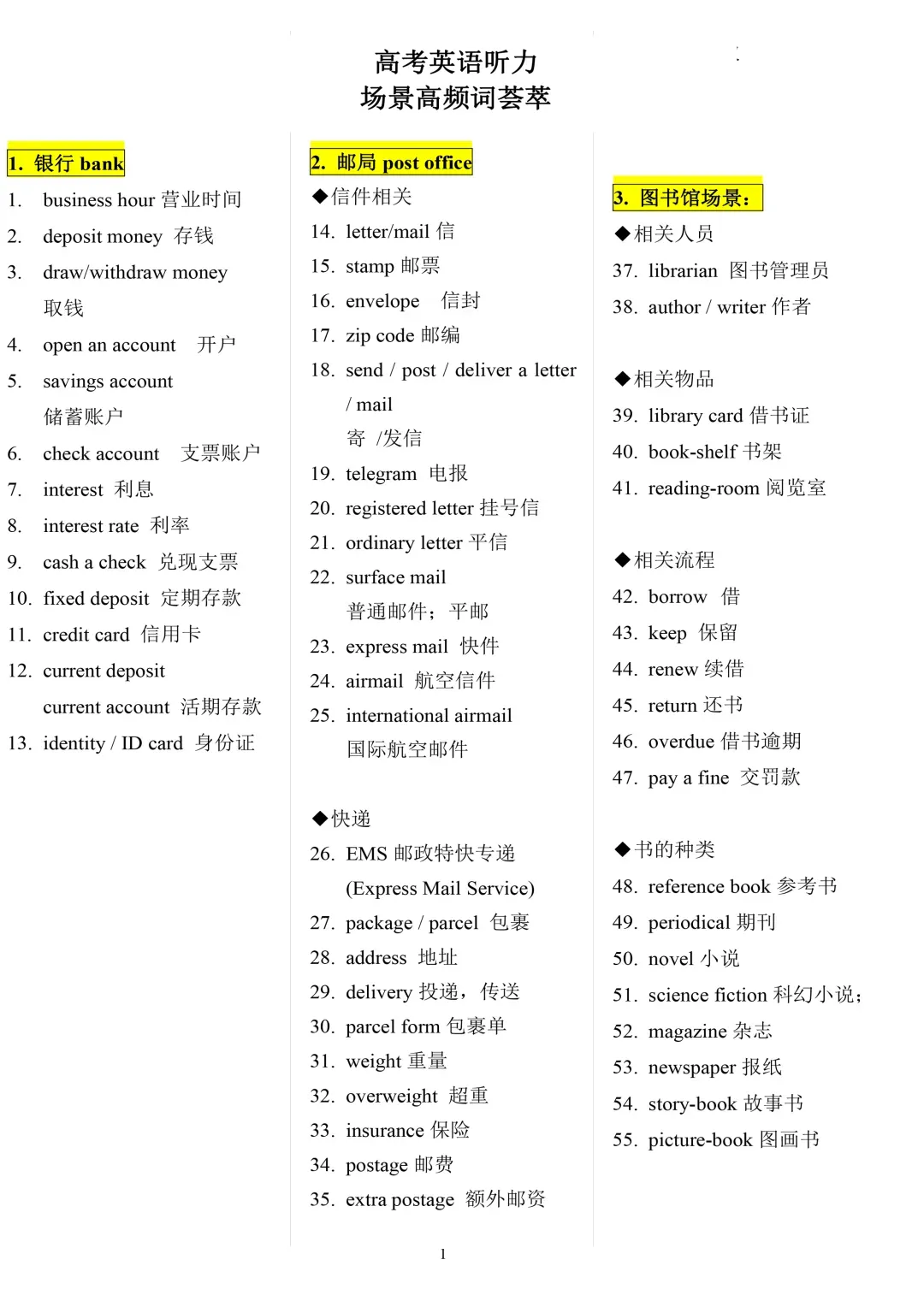 高考英语听力
场景高频词荟萃

1. 银行 bank
1. business hour 营业时间
2. deposit money 存钱
3. draw/withdraw money 取钱
4. open an account 开户
5. savings account 储蓄账户
6. check account 支票账户
7. interest 利息
8. interest rate 利率
9. cash a check 兑现支票
10. fixed deposit 定期存款
11. credit card 信用卡
12. current deposit current account 活期存款
13. identity / ID card 身份证

2. 邮局 post office
◆信件相关
14. letter/mail 信
15. stamp 邮票
16. envelope 信封
17. zip code 邮编
18. send / post / deliver a letter / mail 寄 /发信
19. telegram 电报
20. registered letter 挂号信
21. ordinary letter 平信
22. surface mail 普通邮件；平邮
23. express mail 快件
24. airmail 航空信件
25. international airmail 国际航空邮件

◆快递
26. EMS 邮政特快专递 (Express Mail Service)
27. package / parcel 包裹
28. address 地址
29. delivery 投递，传送
30. parcel form 包裹单
31. weight 重量
32. overweight 超重
33. insurance 保险
34. postage 邮费
35. extra postage 额外邮资

3. 图书馆场景：
◆相关人员
37. librarian 图书管理员
38. author / writer 作者

◆相关物品
39. library card 借书证
40. book-shelf 书架
41. reading-room 阅览室

◆相关流程
42. borrow 借
43. keep 保留
44. renew 续借
45. return 还书
46. overdue 借书逾期
47. pay a fine 交罚款

◆书的种类
48. reference book 参考书
49. periodical 期刊
50. novel 小说
51. science fiction 科幻小说；
52. magazine 杂志
53. newspaper 报纸
54. story-book 故事书
55. picture-book 图画书

1